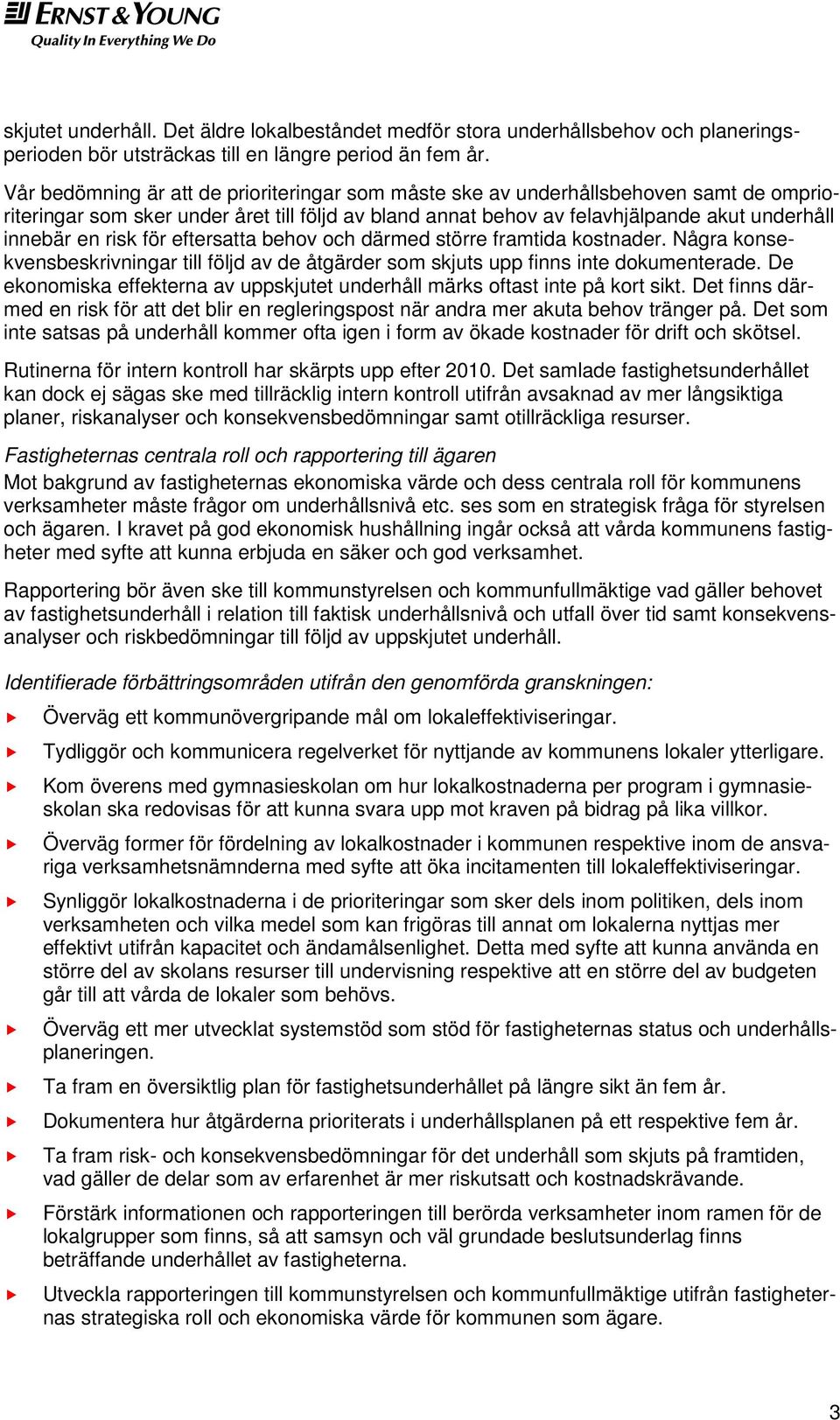 ERNST & YOUNG
Quality In Everything We Do

skjutet underhåll. Det äldre lokalbeståndet medför stora underhållsbehov och planeringsperioden bör utsträckas till en längre period än fem år.

Vår bedömning är att de prioriteringar som måste ske av underhållsbehoven samt de omprioriteringar som sker under året till följd av bland annat behov av felavhjälpande akut underhåll innebär en risk för eftersatta behov och därmed större framtida kostnader. Några konsekvensbeskrivningar till följd av de åtgärder som skjuts upp finns inte dokumenterade. De ekonomiska effekterna av uppskjutet underhåll märks oftast inte på kort sikt. Det finns därmed en risk för att det blir en regleringspost när andra mer akuta behov tränger på. Det som inte satsas på underhåll kommer ofta igen i form av ökade kostnader för drift och skötsel.

Rutinerna för intern kontroll har skärpts upp efter 2010. Det samlade fastighetsunderhållet kan dock ej sägas ske med tillräcklig intern kontroll utifrån avsaknad av mer långsiktiga planer, riskanalyser och konsekvensbedömningar samt otillräckliga resurser.

Fastigheternas centrala roll och rapportering till ägaren

Mot bakgrund av fastigheternas ekonomiska värde och dess centrala roll för kommunens verksamheter måste frågor om underhållsnivå etc. ses som en strategisk fråga för styrelsen och ägaren. I kravet på god ekonomisk hushållning ingår också att vårda kommunens fastigheter med syfte att kunna erbjuda en säker och god verksamhet.

Rapportering bör även ske till kommunstyrelsen och kommunfullmäktige vad gäller behovet av fastighetsunderhåll i relation till faktisk underhållsnivå och utfall över tid samt konsekvensanalyser och riskbedömningar till följd av uppskjutet underhåll.

Identifierade förbättringsområden utifrån den genomförda granskningen:

Överväg ett kommunövergripande mål om lokaleffektiviseringar.

Tydliggör och kommunicera regelverket för nyttjande av kommunens lokaler ytterligare.

Kom överens med gymnasieskolan om hur lokalkostnaderna per program i gymnasieskolan ska redovisas för att kunna svara upp mot kraven på bidrag på lika villkor.

Överväg former för fördelning av lokalkostnader i kommunen respektive inom de ansvariga verksamhetsnämnderna med syfte att öka incitamenten till lokaleffektiviseringar.

Synliggör lokalkostnaderna i de prioriteringar som sker dels inom politiken, dels inom verksamheten och vilka medel som kan frigöras till annat om lokalerna nyttjas mer effektivt utifrån kapacitet och ändamålsenlighet. Detta med syfte att kunna använda en större del av skolans resurser till undervisning respektive att en större del av budgeten går till att vårda de lokaler som behövs.

Överväg ett mer utvecklat systemstöd som stöd för fastigheternas status och underhållsplaneringen.

Ta fram en översiktlig plan för fastighetsunderhållet på längre sikt än fem år.

Dokumentera hur åtgärderna prioriterats i underhållsplanen på ett respektive fem år.

Ta fram risk- och konsekvensbedömningar för det underhåll som skjuts på framtiden, vad gäller de delar som av erfarenhet är mer riskutsatt och kostnadskrävande.

Förstärk informationen och rapporteringen till berörda verksamheter inom ramen för de lokalgrupper som finns, så att samsyn och väl grundade beslutsunderlag finns beträffande underhållet av fastigheterna.

Utveckla rapporteringen till kommunstyrelsen och kommunfullmäktige utifrån fastigheternas strategiska roll och ekonomiska värde för kommunen som ägare.

3